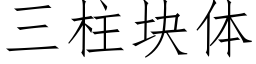 三柱块体